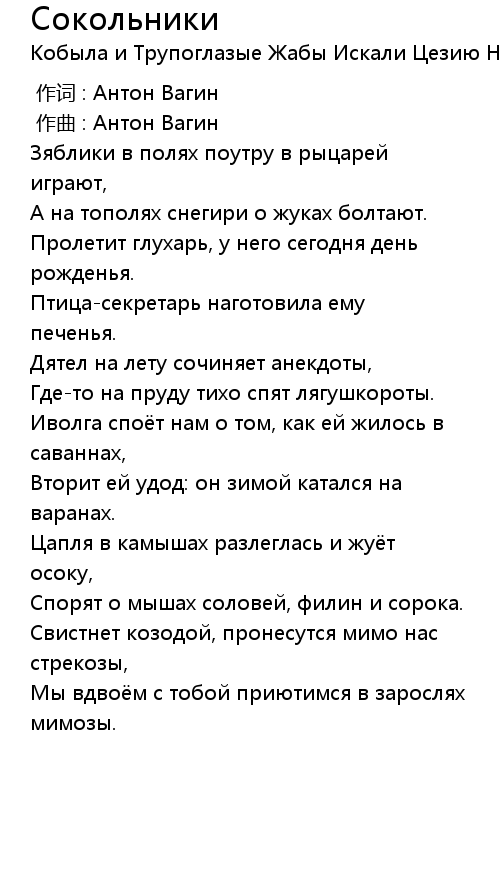 Сокольники
Кобыла и Трупоглазые Жабы Искали Цезию Н

作词 : Антон Вагин
作曲 : Антон Вагин
Зяблики в полях поутру в рыцарей играют,
А на тополях снегири о жуках болтают.
Пролетит глухарь, у него сегодня день рожденья.
Птица-секретарь наготовила ему печенья.
Дятел на лету сочиняет анекдоты,
Где-то на пруду тихо спят лягушкороты.
Иволга споёт нам о том, как ей жилось в саваннах,
Вторит ей удод: он зимой катался на варанах.
Цапля в камышах разлеглась и жуёт осоку,
Спорят о мышах соловей, филин и сорока.
Свистнет козодой, пронесутся мимо нас стрекозы,
Мы вдвоём с тобой приютимся в зарослях мимозы.